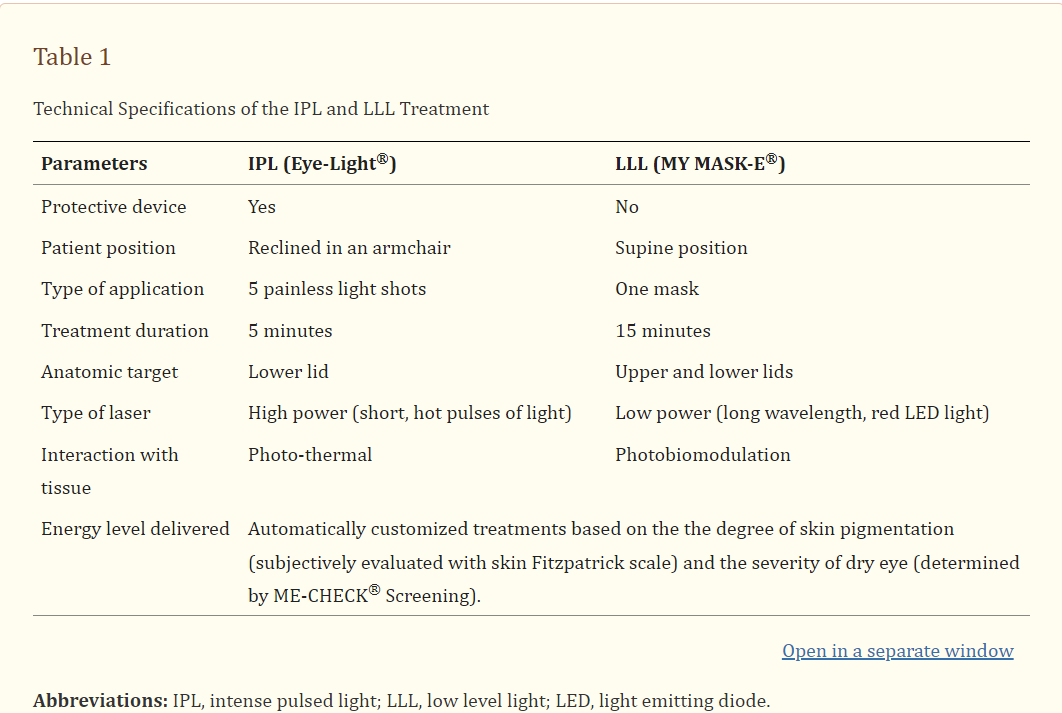 Table 1

Technical Specifications of the IPL and LLL Treatment

| Parameters | IPL (Eye-Light®) | LLL (MY MASK-E®) |
|---|---|---|
| Protective device | Yes | No |
| Patient position | Reclined in an armchair | Supine position |
| Type of application | 5 painless light shots | One mask |
| Treatment duration | 5 minutes | 15 minutes |
| Anatomic target | Lower lid | Upper and lower lids |
| Type of laser | High power (short, hot pulses of light) | Low power (long wavelength, red LED light) |
| Interaction with tissue | Photo-thermal | Photobiomodulation |
| Energy level delivered | Automatically customized treatments based on the the degree of skin pigmentation (subjectively evaluated with skin Fitzpatrick scale) and the severity of dry eye (determined by ME-CHECK® Screening). | |

Open in a separate window

**Abbreviations:** IPL, intense pulsed light; LLL, low level light; LED, light emitting diode.